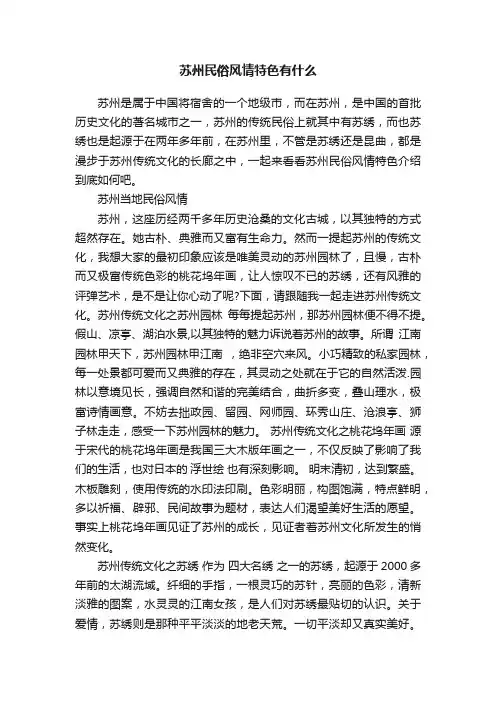 苏州民俗风情特色有什么

苏州是属于中国将宿舍的一个地级市，而在苏州，是中国的首批历史文化的著名城市之一，苏州的传统民俗上就其中有苏绣，而也苏绣也是起源于在两年多年前，在苏州里，不管是苏绣还是昆曲，都是漫步于苏州传统文化的长廊之中，一起来看看苏州民俗风情特色介绍到底如何吧。

苏州当地民俗风情

苏州，这座历经两千多年历史沧桑的文化古城，以其独特的方式超然存在。她古朴、典雅而又富有生命力。然而一提起苏州的传统文化，我想大家的最初印象应该是唯美灵动的苏州园林了，且慢，古朴而又极富传统色彩的桃花坞年画，让人惊叹不已的苏绣，还有风雅的评弹艺术，是不是让你心动了呢?下面，请跟随我一起走进苏州传统文化。苏州传统文化之苏州园林 每每提起苏州，那苏州园林便不得不提。假山、凉亭、湖泊水景,以其独特的魅力诉说着苏州的故事。所谓 江南园林甲天下，苏州园林甲江南 ，绝非空穴来风。小巧精致的私家园林，每一处景都可爱而又典雅的存在，其灵动之处就在于它的自然活泼.园林以意境见长，强调自然和谐的完美结合，曲折多变，叠山理水，极富诗情画意。不妨去拙政园、留园、网师园、环秀山庄、沧浪亭、狮子林走走，感受一下苏州园林的魅力。 苏州传统文化之桃花坞年画 源于宋代的桃花坞年画是我国三大木版年画之一，不仅反映了影响了我们的生活，也对日本的 浮世绘 也有深刻影响。 明末清初，达到繁盛。木板雕刻，使用传统的水印法印刷。色彩明丽，构图饱满，特点鲜明，多以祈福、辟邪、民间故事为题材，表达人们渴望美好生活的愿望。事实上桃花坞年画见证了苏州的成长，见证者着苏州文化所发生的悄然变化。

苏州传统文化之苏绣 作为 四大名绣 之一的苏绣，起源于 2000 多年前的太湖流域。纤细的手指，一根灵巧的苏针，亮丽的色彩，清新淡雅的图案，水灵灵的江南女孩，是人们对苏绣最贴切的认识。关于爱情，苏绣则是那种平平淡淡的地老天荒。一切平淡却又真实美好。